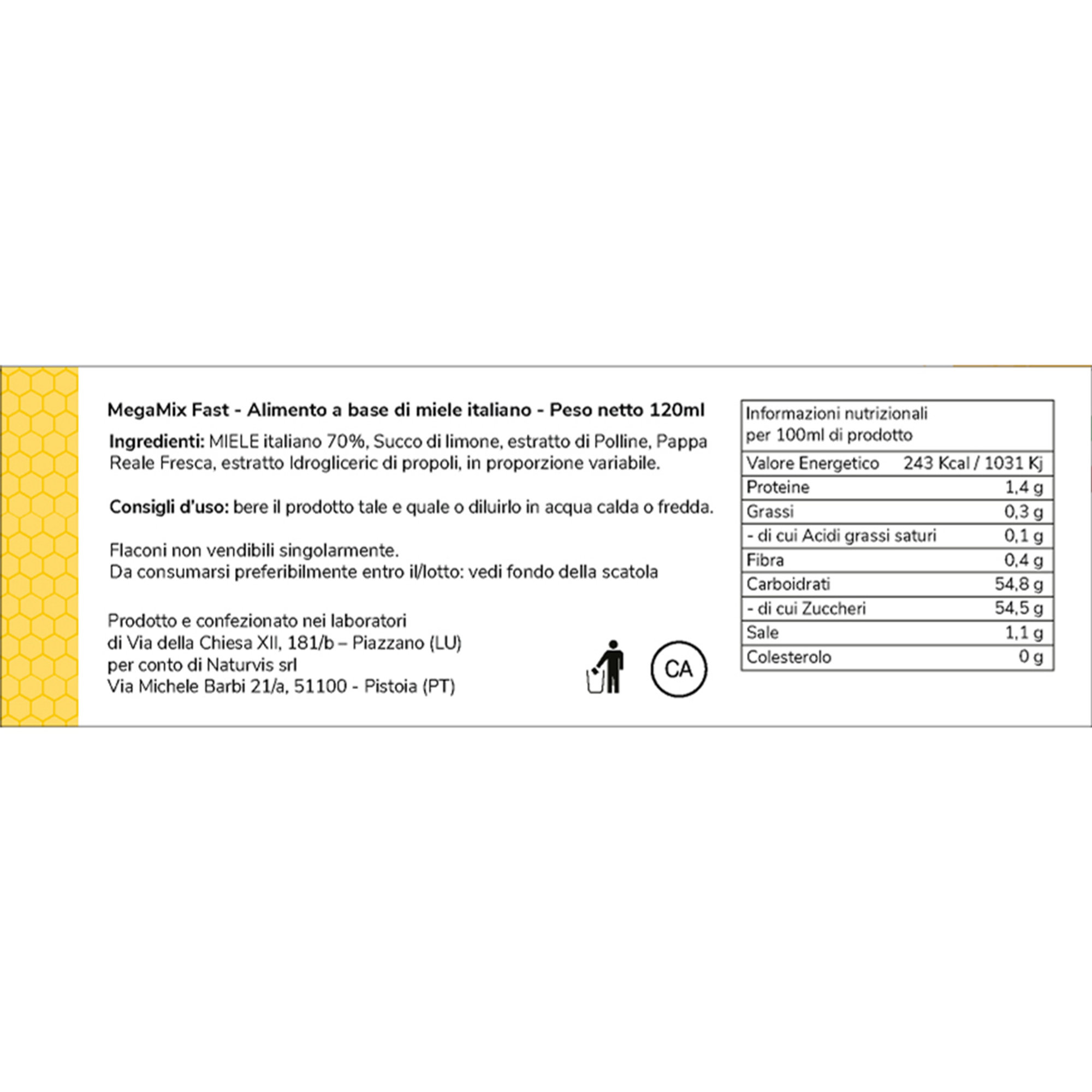 MegaMix Fast - Alimento a base di miele italiano - Peso netto 120ml

Ingredienti: MIELE italiano 70%, Succo di limone, estratto di Polline, Pappa Reale Fresca, estratto Idrogliceric di propoli, in proporzione variabile.

Consigli d'uso: bere il prodotto tale e quale o diluirlo in acqua calda o fredda.

Flaconi non vendibili singolarmente.
Da consumarsi preferibilmente entro il/lotto: vedi fondo della scatola

Prodotto e confezionato nei laboratori
di Via della Chiesa XII, 181/b – Piazzano (LU)
per conto di Naturvis srl
Via Michele Barbi 21/a, 51100 - Pistoia (PT)

CA

| Informazioni nutrizionali per 100ml di prodotto | |
|---|---|
| Valore Energetico | 243 Kcal / 1031 Kj |
| Proteine | 1,4 g |
| Grassi | 0,3 g |
| - di cui Acidi grassi saturi | 0,1 g |
| Fibra | 0,4 g |
| Carboidrati | 54,8 g |
| - di cui Zuccheri | 54,5 g |
| Sale | 1,1 g |
| Colesterolo | 0 g |